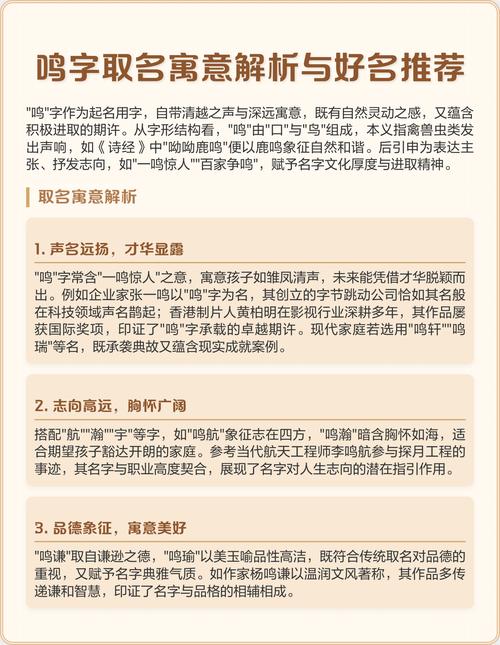 鸣字取名寓意解析与好名推荐

"鸣"字作为起名用字，自带清越之声与深远寓意，既有自然灵动之感，又蕴含积极进取的期许。从字形结构看，"鸣"由"口"与"鸟"组成，本义指禽兽虫类发出声响，如《诗经》中"呦呦鹿鸣"便以鹿鸣象征自然和谐。后引申为表达主张、抒发志向，如"一鸣惊人""百家争鸣"，赋予名字文化厚度与进取精神。

取名寓意解析

1. 声名远扬，才华显露

"鸣"字常含"一鸣惊人"之意，寓意孩子如雏凤清声，未来能凭借才华脱颖而出。例如企业家张一鸣以"鸣"字为名，其创立的字节跳动公司恰如其名般在科技领域声名鹊起；香港制片人黄柏明在影视行业深耕多年，其作品屡获国际奖项，印证了"鸣"字承载的卓越期许。现代家庭若选用"鸣轩""鸣瑞"等名，既承袭典故又蕴含现实成就案例。

2. 志向高远，胸怀广阔

搭配"航""瀚""宇"等字，如"鸣航"象征志在四方，"鸣瀚"暗含胸怀如海，适合期望孩子豁达开朗的家庭。参考当代航天工程师李鸣航参与探月工程的事迹，其名字与职业高度契合，展现了名字对人生志向的潜在指引作用。

3. 品德象征，寓意美好

"鸣谦"取自谦逊之德，"鸣瑜"以美玉喻品性高洁，既符合传统取名对品德的重视，又赋予名字典雅气质。如作家杨鸣谦以温润文风著称，其作品多传递谦和智慧，印证了名字与品格的相辅相成。